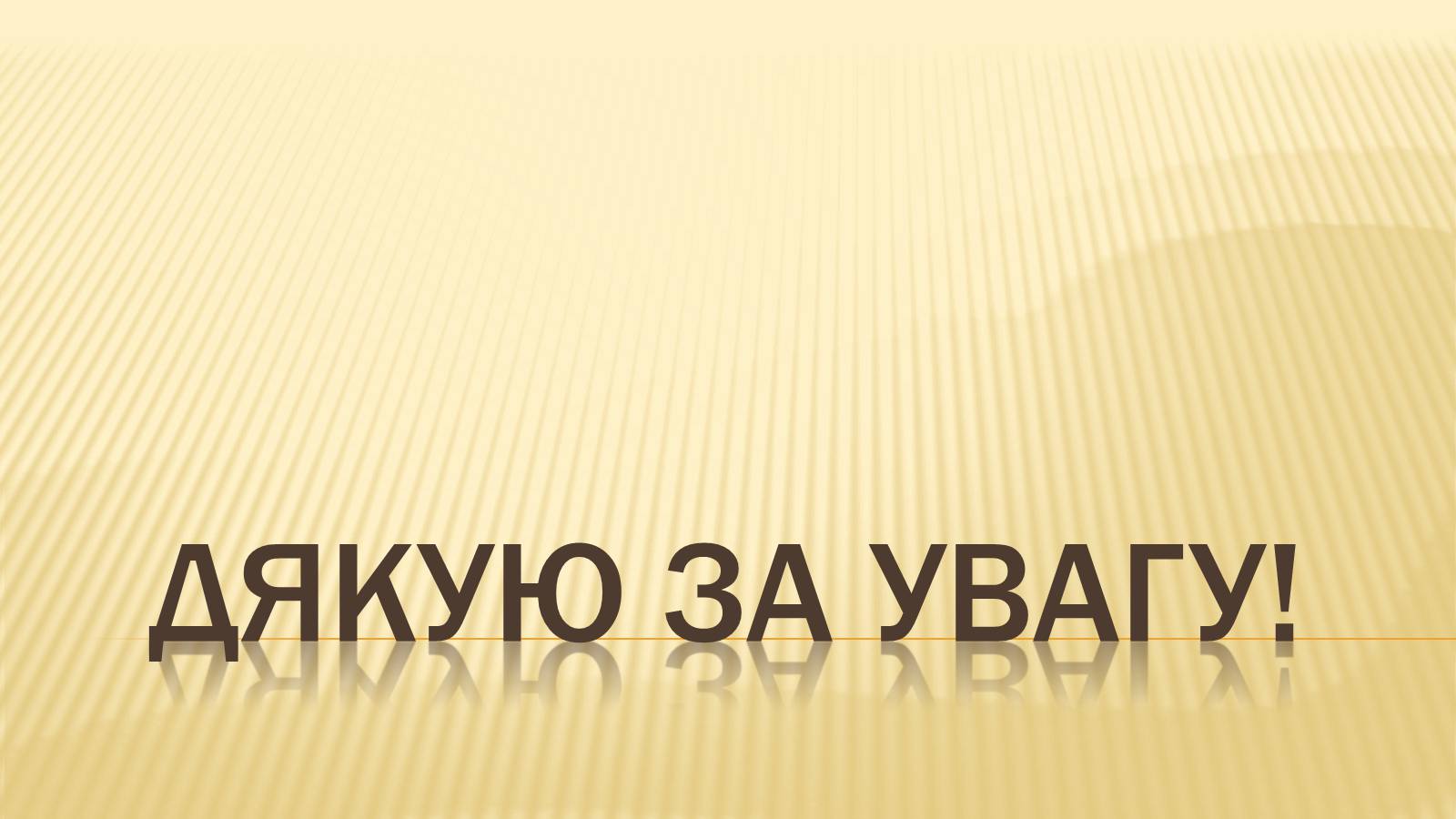 ДЯКУЮ ЗА УВАГУ!